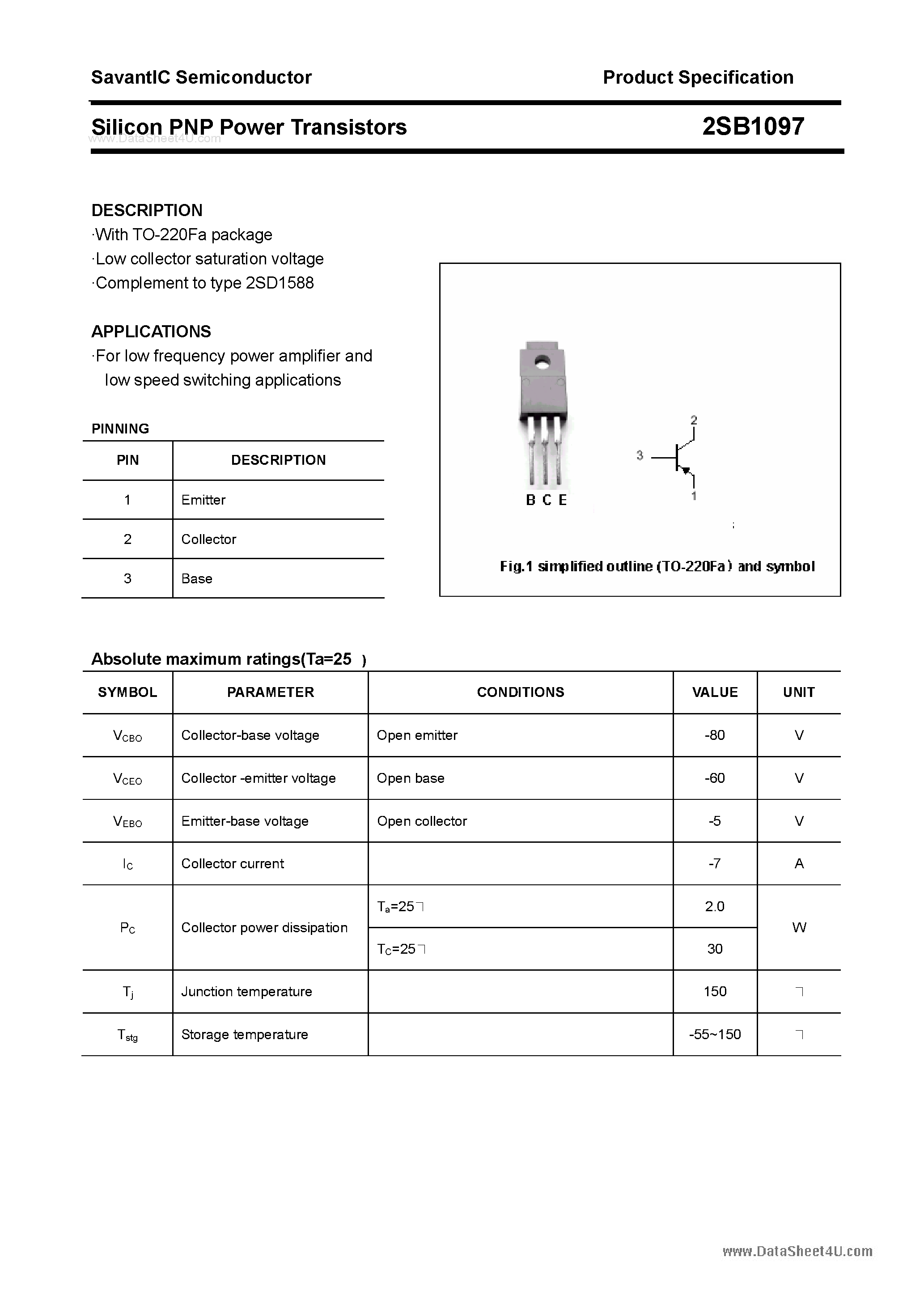 SavantIC Semiconductor

Product Specification

Silicon PNP Power Transistors

2SB1097

www.DataSheet4U.com

DESCRIPTION
·With TO-220Fa package
·Low collector saturation voltage
·Complement to type 2SD1588

APPLICATIONS
·For low frequency power amplifier and low speed switching applications

PINNING

| PIN | DESCRIPTION |
|---|---|
| 1 | Emitter |
| 2 | Collector |
| 3 | Base |

B C E

2
3
1

Fig.1 simplified outline (TO-220Fa) and symbol

Absolute maximum ratings(Ta=25 )

| SYMBOL | PARAMETER | CONDITIONS | VALUE | UNIT |
|---|---|---|---|---|
| $V_{CBO}$ | Collector-base voltage | Open emitter | -80 | V |
| $V_{CEO}$ | Collector -emitter voltage | Open base | -60 | V |
| $V_{EBO}$ | Emitter-base voltage | Open collector | -5 | V |
| $I_C$ | Collector current | | -7 | A |
| $P_C$ | Collector power dissipation | $T_a$=25 | 2.0 | W |
| | | $T_C$=25 | 30 | |
| $T_j$ | Junction temperature | | 150 | |
| $T_{stg}$ | Storage temperature | | -55~150 | |

www.DataSheet4U.com